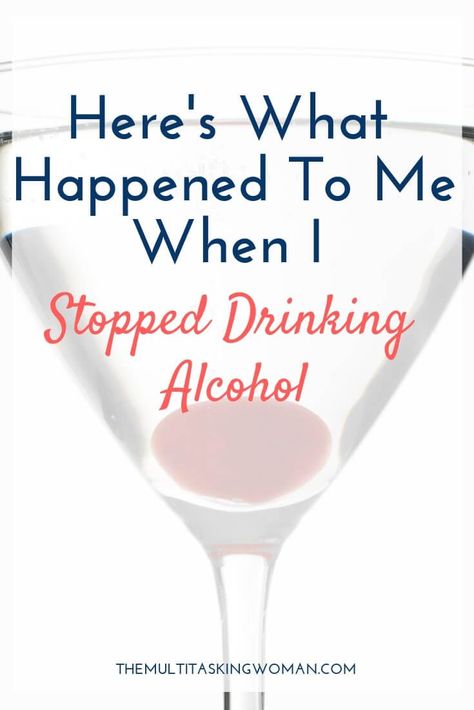 Here's What Happened To Me When I Stopped Drinking Alcohol

THEMULTITASKINGWOMAN.COM